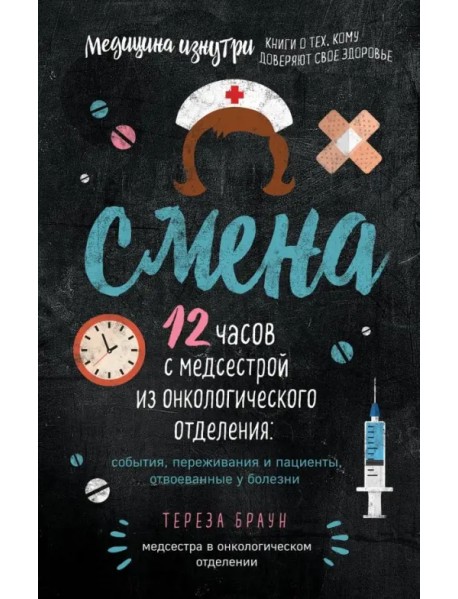 Медицина изнутри КНИГИ О ТЕХ, КОМУ ДОВЕРЯЮТ СВОЕ ЗДОРОВЬЕ

Смена

12 часов с медсестрой из онкологического отделения:

события, переживания и пациенты, отвоеванные у болезни

ТЕРЕЗА БРАУН

медсестра в онкологическом отделении